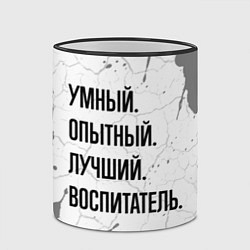 УМНЫЙ.
ОПЫТНЫЙ.
ЛУЧШИЙ.
ВОСПИТАТЕЛЬ.